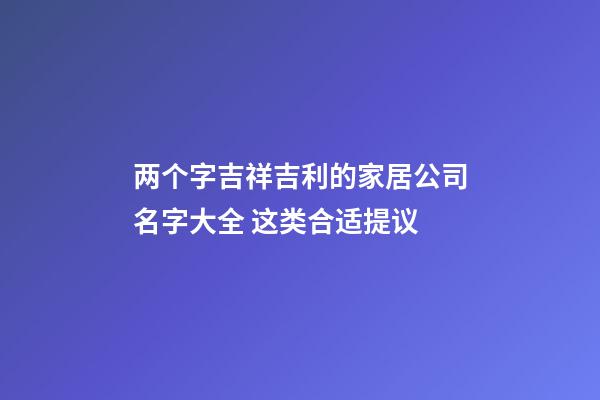 两个字吉祥吉利的家居公司名字大全 这类合适提议